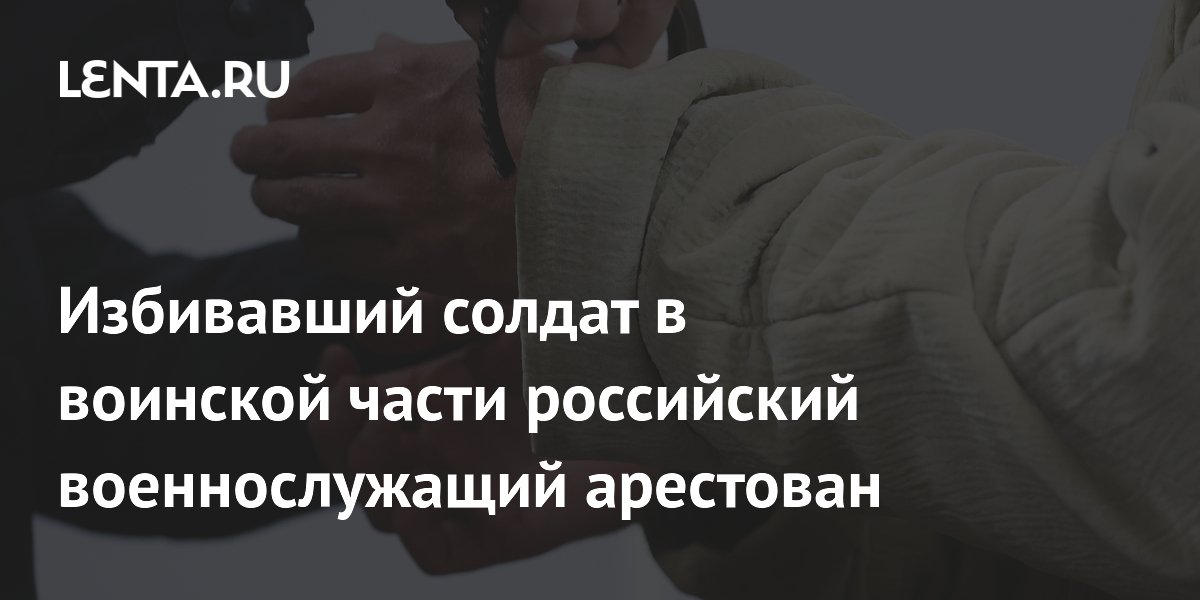 LENTA.RU

Избивавший солдат в воинской части российский военнослужащий арестован